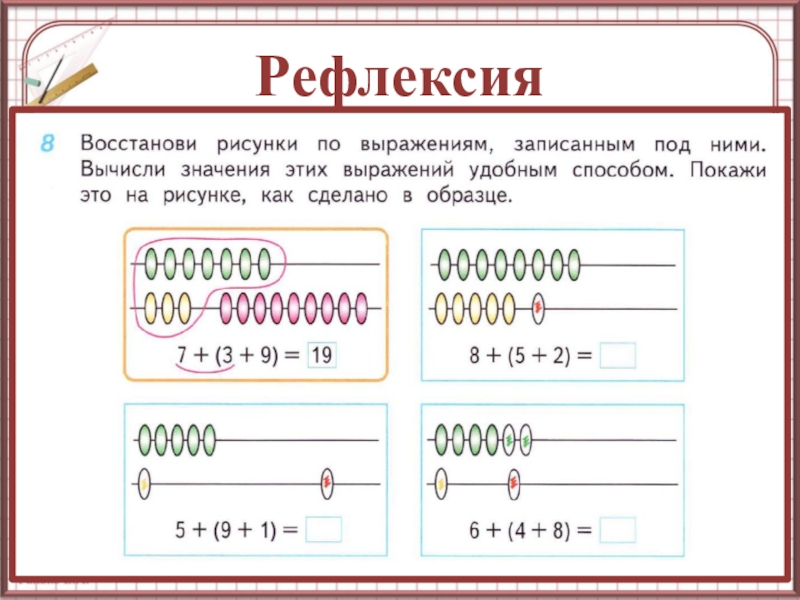 Рефлексия

8 Восстанови рисунки по выражениям, записанным под ними. Вычисли значения этих выражений удобным способом. Покажи это на рисунке, как сделано в образце.

$7 + (3 + 9) = 19$

$8 + (5 + 2) =$

$5 + (9 + 1) =$

$6 + (4 + 8) =$